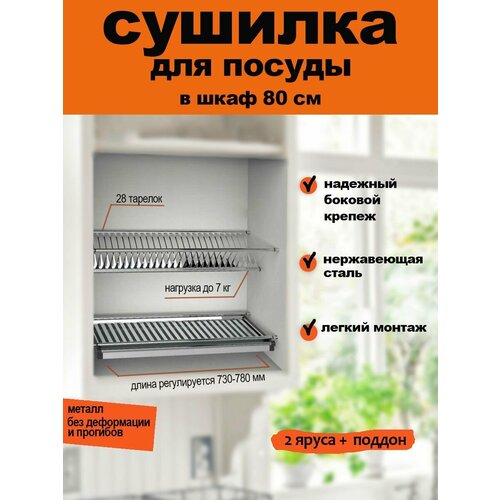 сушилка
для посуды
в шкаф 80 см

28 тарелок

нагрузка до 7 кг

длина регулируется 730-780 мм

надежный боковой крепеж

нержавеющая сталь

легкий монтаж

металл
без деформации
и прогибов

2 яруса + поддон